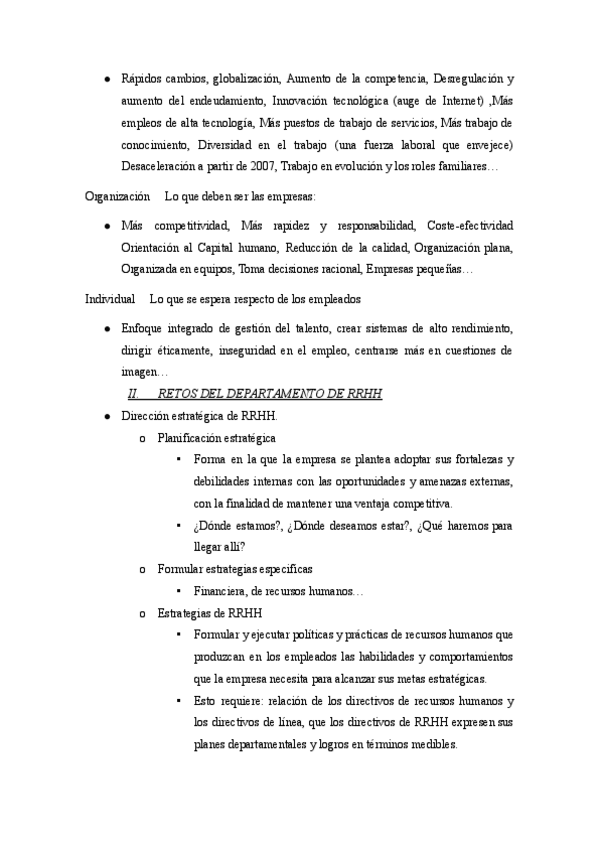 ● Rápidos cambios, globalización, Aumento de la competencia, Desregulación y aumento del endeudamiento, Innovación tecnológica (auge de Internet) ,Más empleos de alta tecnología, Más puestos de trabajo de servicios, Más trabajo de conocimiento, Diversidad en el trabajo (una fuerza laboral que envejece) Desaceleración a partir de 2007, Trabajo en evolución y los roles familiares…

Organización Lo que deben ser las empresas:

● Más competitividad, Más rapidez y responsabilidad, Coste-efectividad Orientación al Capital humano, Reducción de la calidad, Organización plana, Organizada en equipos, Toma decisiones racional, Empresas pequeñas…

Individual Lo que se espera respecto de los empleados

● Enfoque integrado de gestión del talento, crear sistemas de alto rendimiento, dirigir éticamente, inseguridad en el empleo, centrarse más en cuestiones de imagen…

II. RETOS DEL DEPARTAMENTO DE RRHH

● Dirección estratégica de RRHH.
o Planificación estratégica
▪ Forma en la que la empresa se plantea adoptar sus fortalezas y debilidades internas con las oportunidades y amenazas externas, con la finalidad de mantener una ventaja competitiva.
▪ ¿Dónde estamos?, ¿Dónde deseamos estar?, ¿Qué haremos para llegar allí?
o Formular estrategias específicas
▪ Financiera, de recursos humanos…
o Estrategias de RRHH
▪ Formular y ejecutar políticas y prácticas de recursos humanos que produzcan en los empleados las habilidades y comportamientos que la empresa necesita para alcanzar sus metas estratégicas.
▪ Esto requiere: relación de los directivos de recursos humanos y los directivos de línea, que los directivos de RRHH expresen sus planes departamentales y logros en términos medibles.